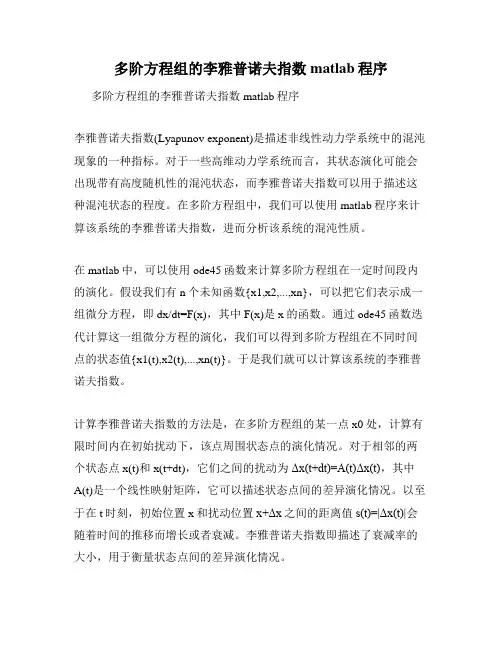 多阶方程组的李雅普诺夫指数 matlab 程序

多阶方程组的李雅普诺夫指数 matlab 程序

李雅普诺夫指数(Lyapunov exponent)是描述非线性动力学系统中的混沌现象的一种指标。对于一些高维动力学系统而言，其状态演化可能会出现带有高度随机性的混沌状态，而李雅普诺夫指数可以用于描述这种混沌状态的程度。在多阶方程组中，我们可以使用 matlab 程序来计算该系统的李雅普诺夫指数，进而分析该系统的混沌性质。

在 matlab 中，可以使用 ode45 函数来计算多阶方程组在一定时间段内的演化。假设我们有 n 个未知函数{x1,x2,...,xn}，可以把它们表示成一组微分方程，即 dx/dt=F(x)，其中 F(x)是 x 的函数。通过 ode45 函数迭代计算这一组微分方程的演化，我们可以得到多阶方程组在不同时间点的状态值{x1(t),x2(t),...,xn(t)}。于是我们就可以计算该系统的李雅普诺夫指数。

计算李雅普诺夫指数的方法是，在多阶方程组的某一点 x0 处，计算有限时间内在初始扰动下，该点周围状态点的演化情况。对于相邻的两个状态点 x(t)和 x(t+dt)，它们之间的扰动为 Δx(t+dt)=A(t)Δx(t)，其中 A(t)是一个线性映射矩阵，它可以描述状态点间的差异演化情况。以至于在 t 时刻，初始位置 x 和扰动位置 x+Δx 之间的距离值 s(t)=|Δx(t)|会随着时间的推移而增长或者衰减。李雅普诺夫指数即描述了衰减率的大小，用于衡量状态点间的差异演化情况。